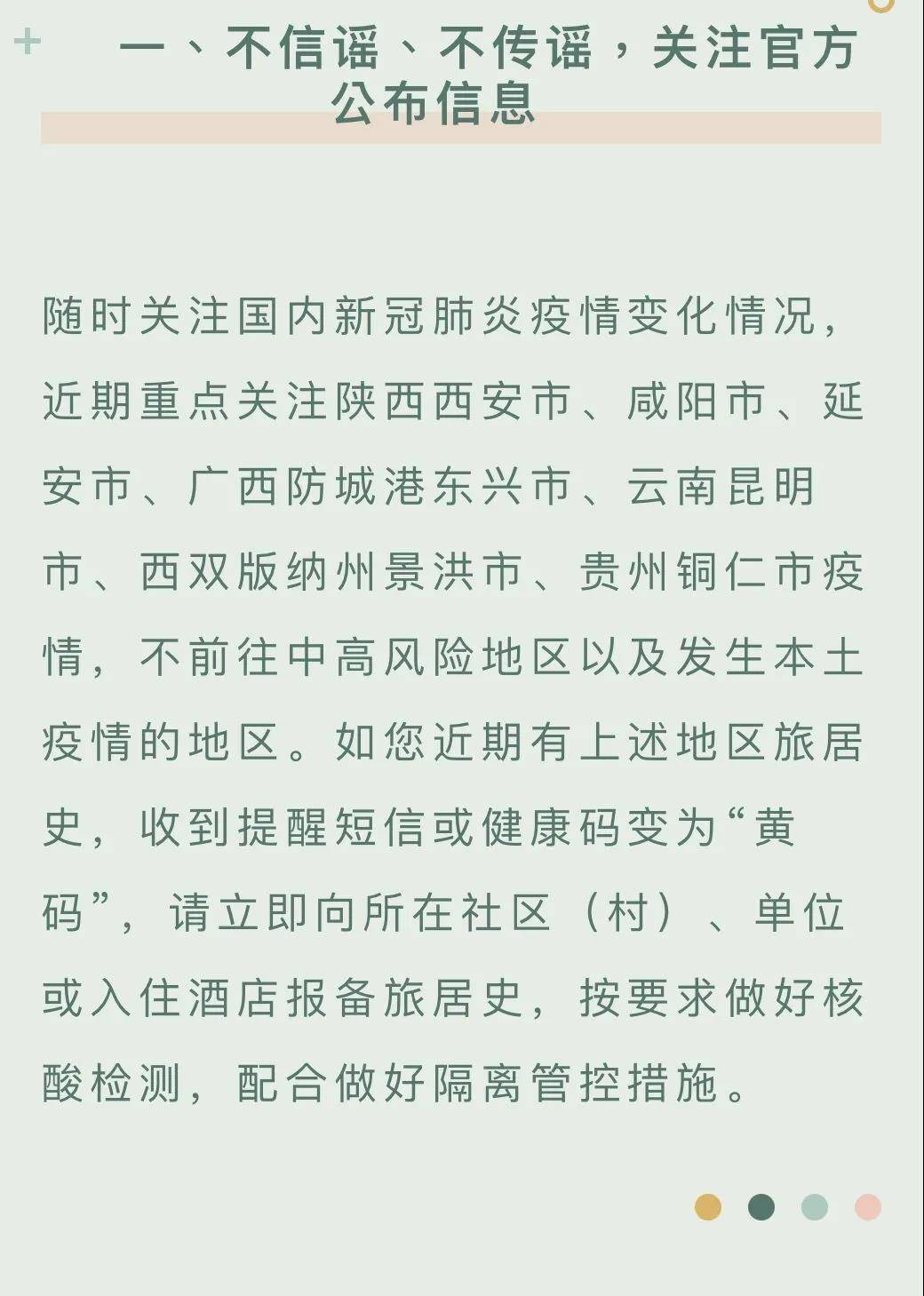 一、不信谣、不传谣，关注官方公布信息

随时关注国内新冠肺炎疫情变化情况，近期重点关注陕西西安市、咸阳市、延安市、广西防城港东兴市、云南昆明市、西双版纳州景洪市、贵州铜仁市疫情，不前往中高风险地区以及发生本土疫情的地区。如您近期有上述地区旅居史，收到提醒短信或健康码变为“黄码”，请立即向所在社区（村）、单位或入住酒店报备旅居史，按要求做好核酸检测，配合做好隔离管控措施。